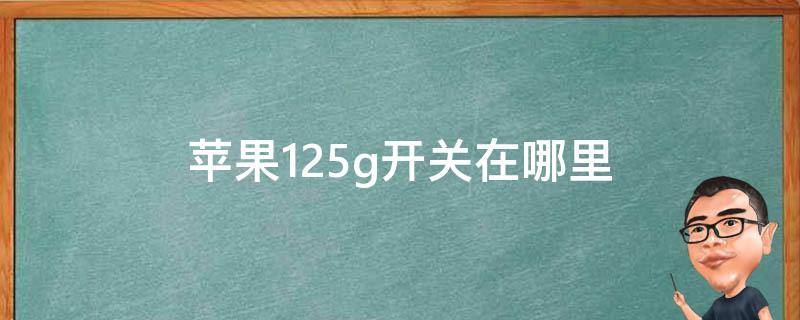 苹果125g开关在哪里